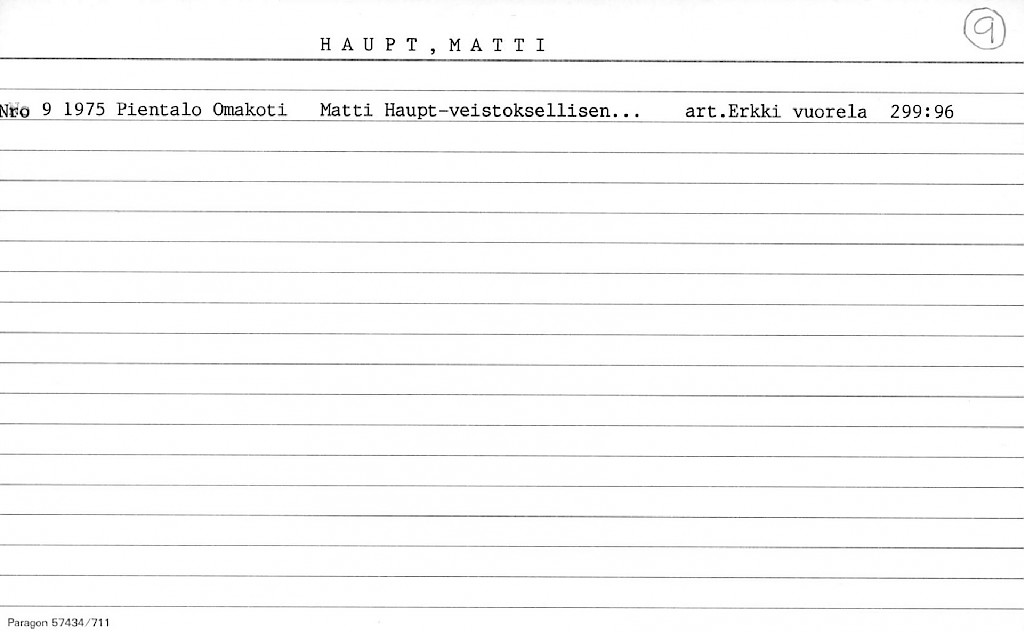 HAUPT, MATTI

9

Nro 9 1975 Pientalo Omakoti   Matti Haupt-veistoksellisen...   art.Erkki vuorela  299:96

Paragon 57434/711